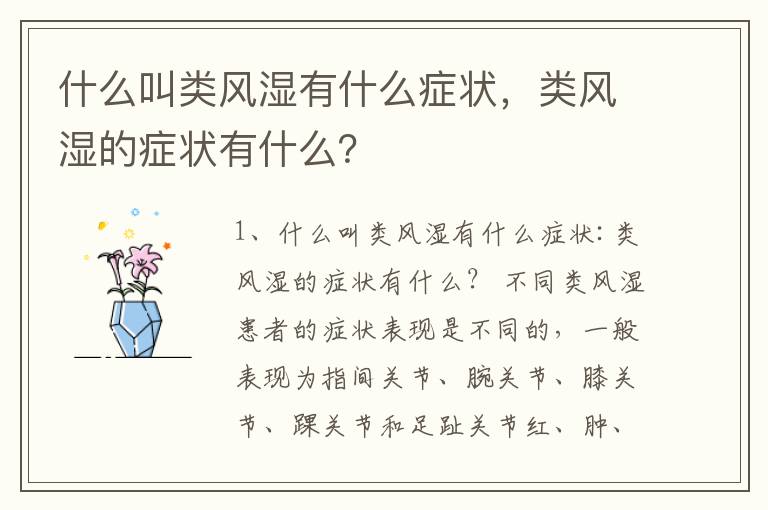 什么叫类风湿有什么症状，类风湿的症状有什么？

1、什么叫类风湿有什么症状：类风湿的症状有什么？ 不同类风湿患者的症状表现是不同的，一般表现为指间关节、腕关节、膝关节、踝关节和足趾关节红、肿、